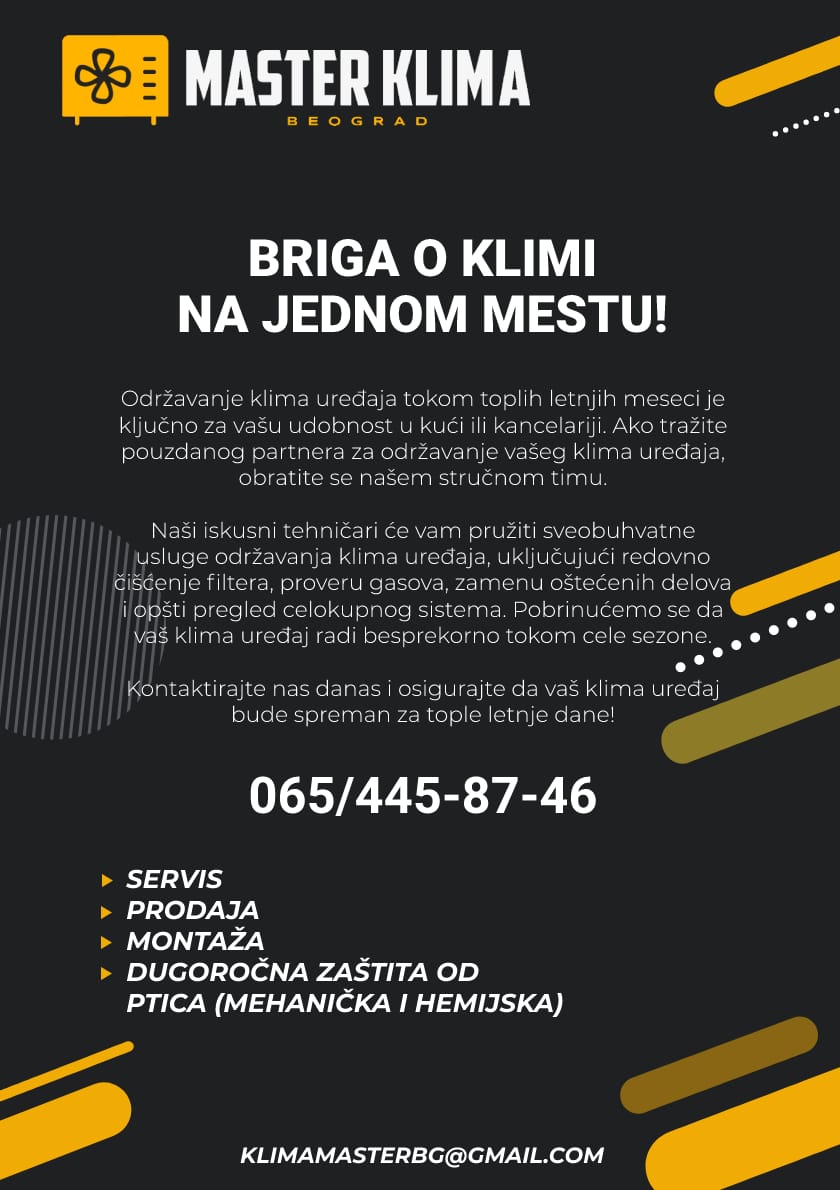 MASTER KLIMA
BEOGRAD

BRIGA O KLIMI
NA JEDNOM MESTU!

Održavanje klima uređaja tokom toplih letnjih meseci je ključno za vašu udobnost u kući ili kancelariji. Ako tražite pouzdanog partnera za održavanje vašeg klima uređaja, obratite se našem stručnom timu.

Naši iskusni tehničari će vam pružiti sveobuhvatne usluge održavanja klima uređaja, uključujući redovno čišćenje filtera, proveru gasova, zamenu oštećenih delova i opšti pregled celokupnog sistema. Pobrinućemo se da vaš klima uređaj radi besprekorno tokom cele sezone.

Kontaktirajte nas danas i osigurajte da vaš klima uređaj bude spreman za tople letnje dane!

065/445-87-46

▸ SERVIS
▸ PRODAJA
▸ MONTAŽA
▸ DUGOROČNA ZAŠTITA OD PTICA (MEHANIČKA I HEMIJSKA)

KLIMAMASTERBG@GMAIL.COM